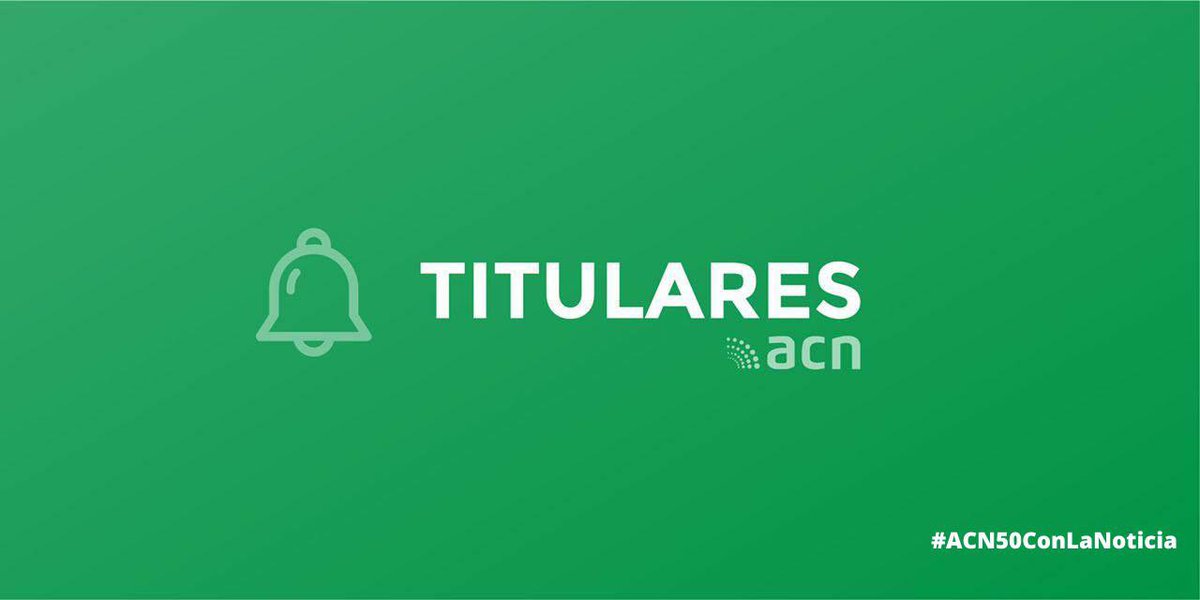 TITULARES
acn

#ACN50ConLaNoticia